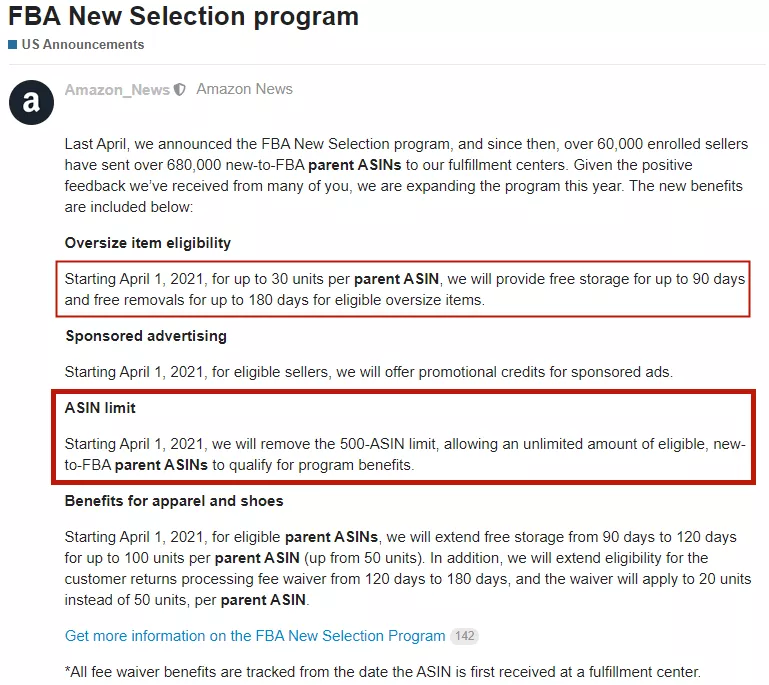 FBA New Selection program

US Announcements

a

Amazon_News Amazon News

Last April, we announced the FBA New Selection program, and since then, over 60,000 enrolled sellers have sent over 680,000 new-to-FBA parent ASINs to our fulfillment centers. Given the positive feedback we've received from many of you, we are expanding the program this year. The new benefits are included below:

Oversize item eligibility

Starting April 1, 2021, for up to 30 units per parent ASIN, we will provide free storage for up to 90 days and free removals for up to 180 days for eligible oversize items.

Sponsored advertising

Starting April 1, 2021, for eligible sellers, we will offer promotional credits for sponsored ads.

ASIN limit

Starting April 1, 2021, we will remove the 500-ASIN limit, allowing an unlimited amount of eligible, new-to-FBA parent ASINs to qualify for program benefits.

Benefits for apparel and shoes

Starting April 1, 2021, for eligible parent ASINs, we will extend free storage from 90 days to 120 days for up to 100 units per parent ASIN (up from 50 units). In addition, we will extend eligibility for the customer returns processing fee waiver from 120 days to 180 days, and the waiver will apply to 20 units instead of 50 units, per parent ASIN.

Get more information on the FBA New Selection Program 142

*All fee waiver benefits are tracked from the date the ASIN is first received at a fulfillment center.